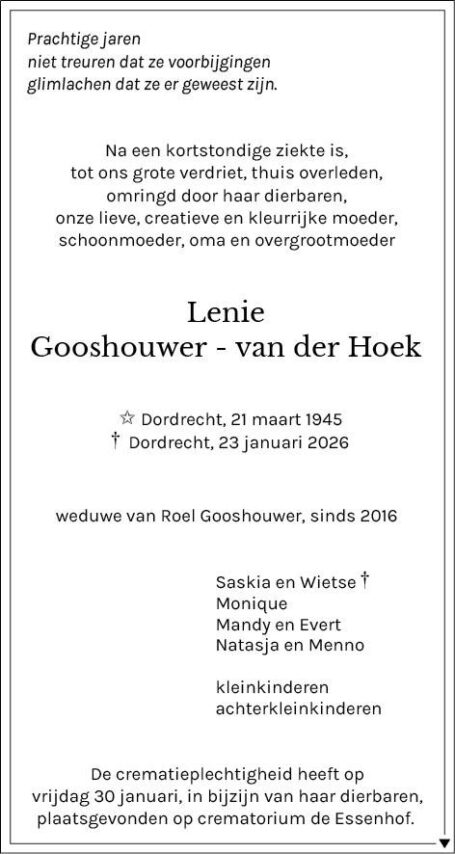 Prachtige jaren
niet treuren dat ze voorbijgingen
glimlachen dat ze er geweest zijn.

Na een kortstondige ziekte is,
tot ons grote verdriet, thuis overleden,
omringd door haar dierbaren,
onze lieve, creatieve en kleurrijke moeder,
schoonmoeder, oma en overgrootmoeder

Lenie
Gooshouwer - van der Hoek

☆ Dordrecht, 21 maart 1945
† Dordrecht, 23 januari 2026

weduwe van Roel Gooshouwer, sinds 2016

Saskia en Wietse †
Monique
Mandy en Evert
Natasja en Menno

kleinkinderen
achterkleinkinderen

De crematieplechtigheid heeft op
vrijdag 30 januari, in bijzijn van haar dierbaren,
plaatsgevonden op crematorium de Essenhof.